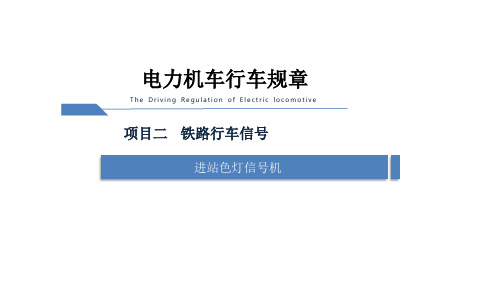 电力机车行车规章

The Driving Regulation of Electric locomotive

项目二　铁路行车信号

进站色灯信号机